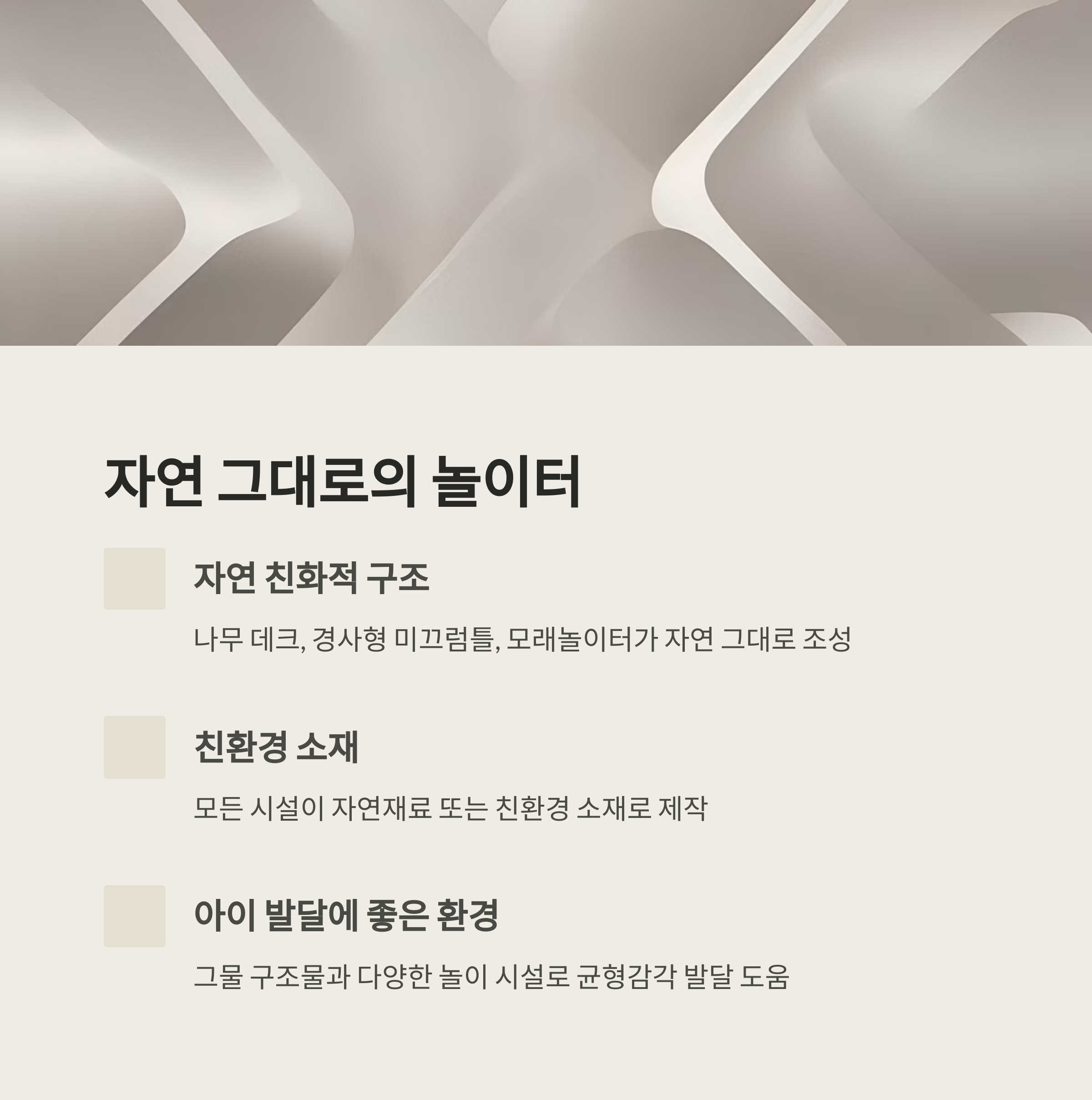 자연 그대로의 놀이터

자연 친화적 구조

나무 데크, 경사형 미끄럼틀, 모래놀이터가 자연 그대로 조성

친환경 소재

모든 시설이 자연재료 또는 친환경 소재로 제작

아이 발달에 좋은 환경

그물 구조물과 다양한 놀이 시설로 균형감각 발달 도움